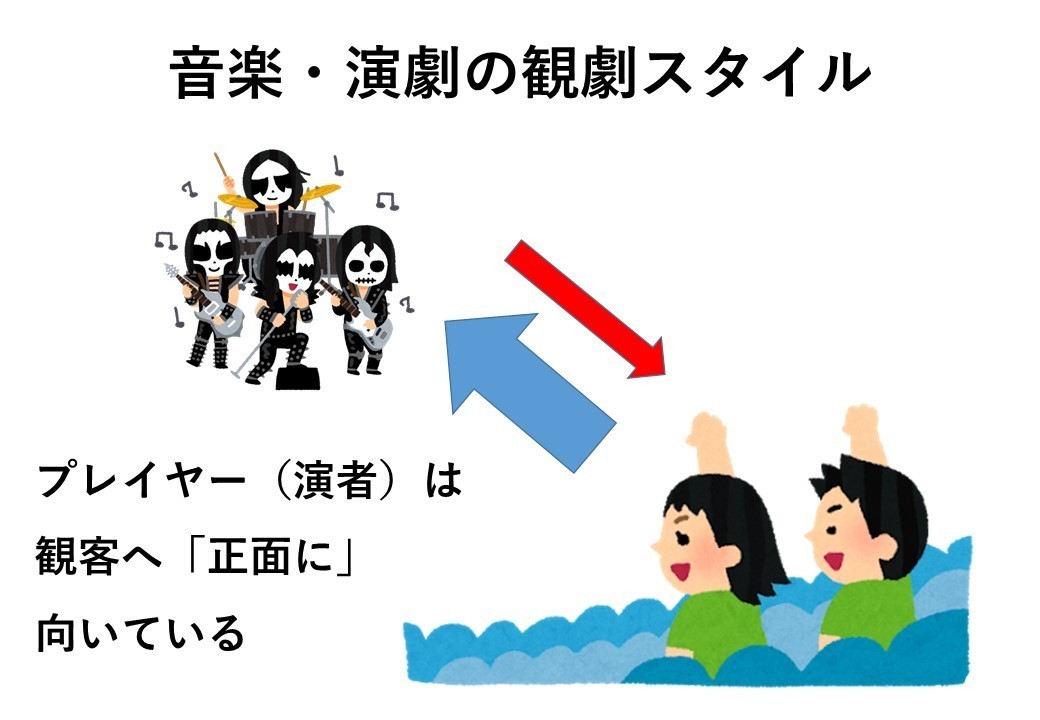 音楽・演劇の観劇スタイル

プレイヤー（演者）は
観客へ「正面に」
向いている